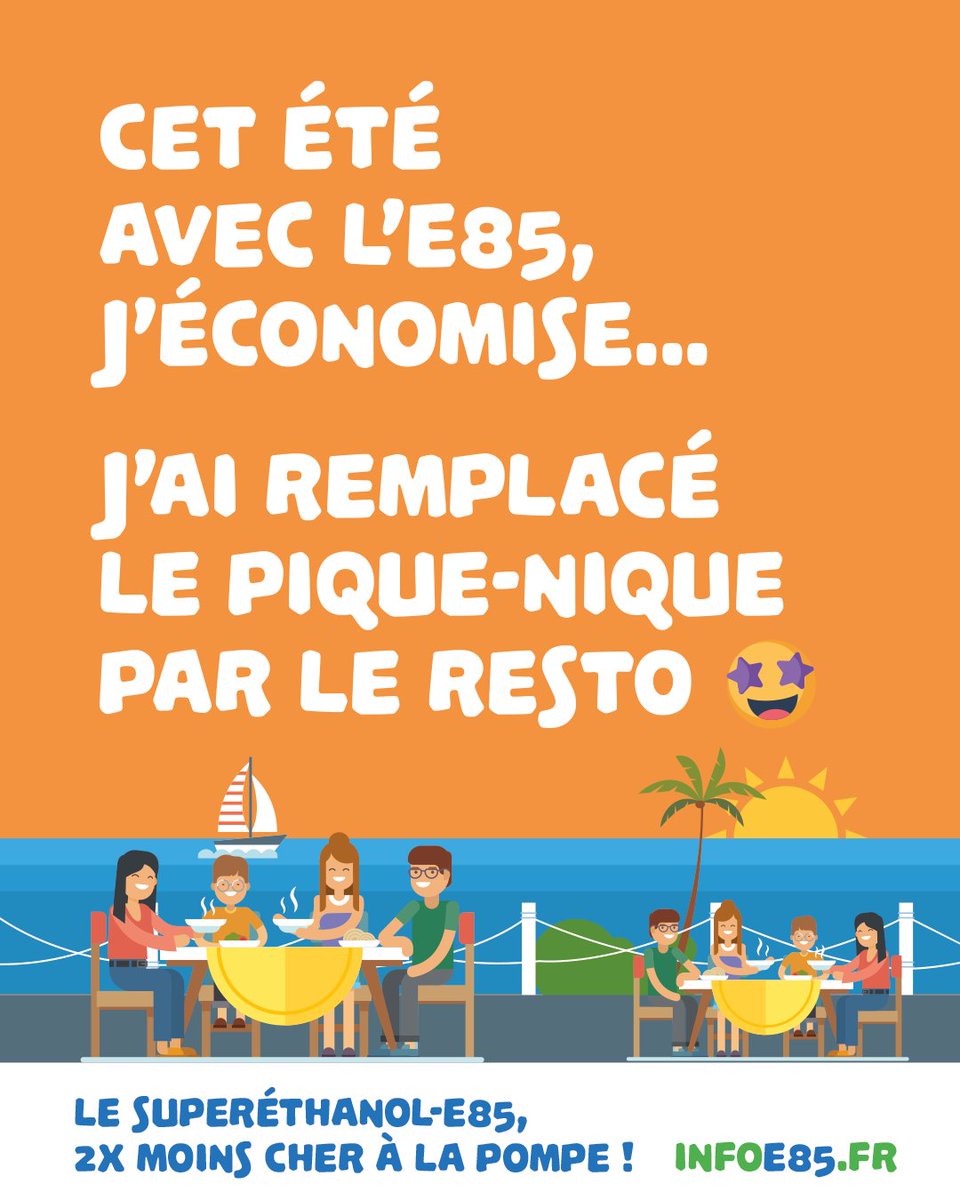 CET ÉTÉ AVEC L'E85, J'ÉCONOMISE...

J'AI REMPLACÉ LE PIQUE-NIQUE PAR LE RESTO 🤩

LE SUPERÉTHANOL-E85, 2X MOINS CHER À LA POMPE !

INFOE85.FR